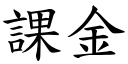 課金